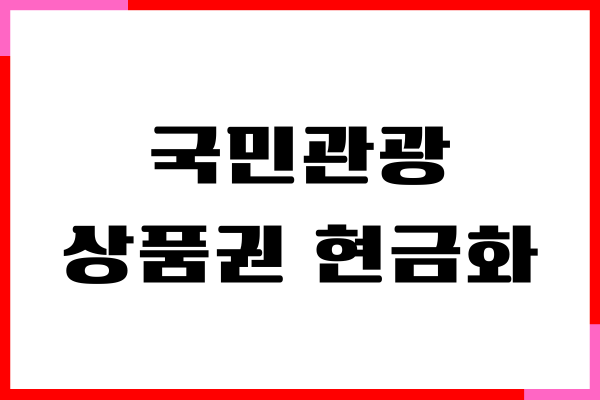 국민관광
상품권 현금화